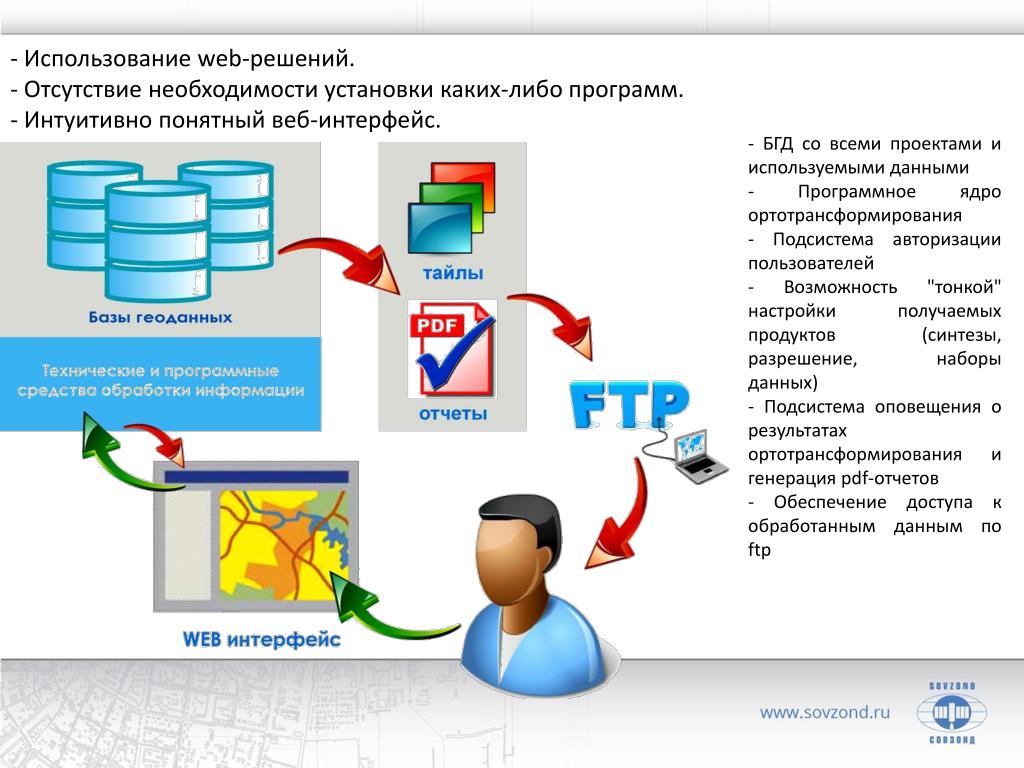 - Использование web-решений.
- Отсутствие необходимости установки каких-либо программ.
- Интуитивно понятный веб-интерфейс.

Базы геоданных

Технические и программные средства обработки информации

тайлы

PDF

отчеты

FTP

WEB интерфейс

- БГД со всеми проектами и используемыми данными
- Программное ядро ортотрансформирования
- Подсистема авторизации пользователей
- Возможность "тонкой" настройки получаемых продуктов (синтезы, разрешение, наборы данных)
- Подсистема оповещения о результатах ортотрансформирования и генерация pdf-отчетов
- Обеспечение доступа к обработанным данным по ftp

www.sovzond.ru

SOVZOND

СОВЗОНД